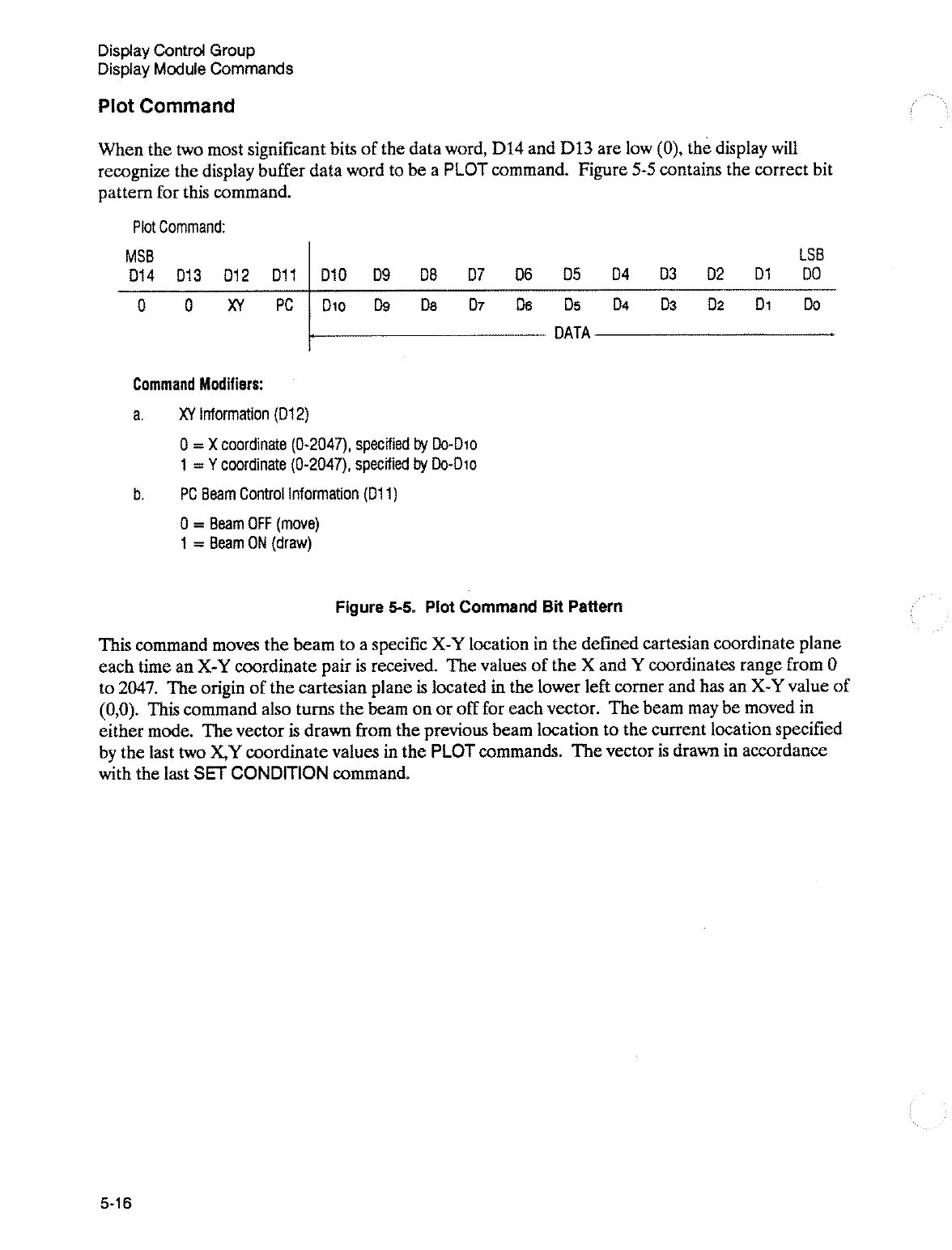 Display Control Group
Display Module Commands

Plot Command

When the two most significant bits of the data word, D14 and D13 are low (0), the display will recognize the display buffer data word to be a PLOT command. Figure 5-5 contains the correct bit pattern for this command.

Plot Command:

| MSB D14 | D13 | D12 | D11 | D10 | D9 | D8 | D7 | D6 | D5 | D4 | D3 | D2 | D1 | LSB D0 |
|---|---|---|---|---|---|---|---|---|---|---|---|---|---|---|
| 0 | 0 | XY | PC | $D_{10}$ | $D_9$ | $D_8$ | $D_7$ | $D_6$ | $D_5$ | $D_4$ | $D_3$ | $D_2$ | $D_1$ | $D_0$ |

DATA

Command Modifiers:

a. XY Information (D12)

0 = X coordinate (0-2047), specified by $D_0$-$D_{10}$
1 = Y coordinate (0-2047), specified by $D_0$-$D_{10}$

b. PC Beam Control Information (D11)

0 = Beam OFF (move)
1 = Beam ON (draw)

Figure 5-5. Plot Command Bit Pattern

This command moves the beam to a specific X-Y location in the defined cartesian coordinate plane each time an X-Y coordinate pair is received. The values of the X and Y coordinates range from 0 to 2047. The origin of the cartesian plane is located in the lower left corner and has an X-Y value of (0,0). This command also turns the beam on or off for each vector. The beam may be moved in either mode. The vector is drawn from the previous beam location to the current location specified by the last two X,Y coordinate values in the PLOT commands. The vector is drawn in accordance with the last SET CONDITION command.

5-16